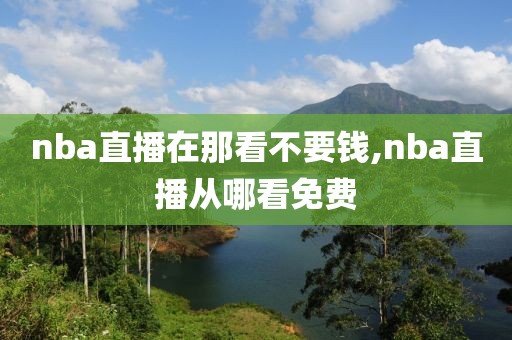 nba直播在那看不要钱,nba直播从哪看免费